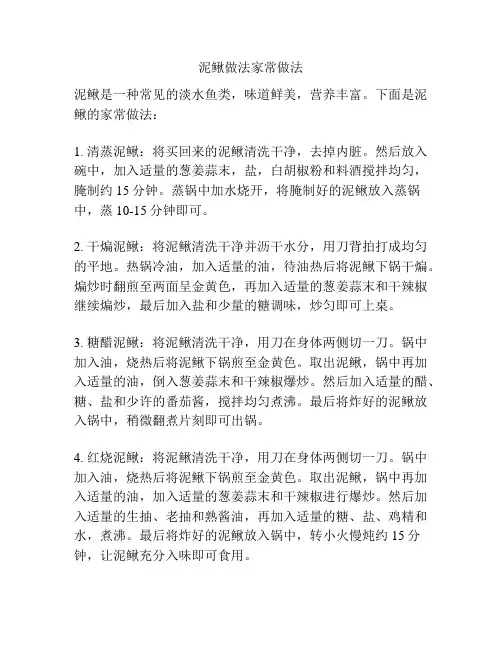 泥鳅做法家常做法

泥鳅是一种常见的淡水鱼类，味道鲜美，营养丰富。下面是泥鳅的家常做法：

1. 清蒸泥鳅：将买回来的泥鳅清洗干净，去掉内脏。然后放入碗中，加入适量的葱姜蒜末，盐，白胡椒粉和料酒搅拌均匀，腌制约 15 分钟。蒸锅中加水烧开，将腌制好的泥鳅放入蒸锅中，蒸 10-15 分钟即可。

2. 干煸泥鳅：将泥鳅清洗干净并沥干水分，用刀背拍打成均匀的平地。热锅冷油，加入适量的油，待油热后将泥鳅下锅干煸。煸炒时翻煎至两面呈金黄色，再加入适量的葱姜蒜末和干辣椒继续煸炒，最后加入盐和少量的糖调味，炒匀即可上桌。

3. 糖醋泥鳅：将泥鳅清洗干净，用刀在身体两侧切一刀。锅中加入油，烧热后将泥鳅下锅煎至金黄色。取出泥鳅，锅中再加入适量的油，倒入葱姜蒜末和干辣椒爆炒。然后加入适量的醋、糖、盐和少许的番茄酱，搅拌均匀煮沸。最后将炸好的泥鳅放入锅中，稍微翻煮片刻即可出锅。

4. 红烧泥鳅：将泥鳅清洗干净，用刀在身体两侧切一刀。锅中加入油，烧热后将泥鳅下锅煎至金黄色。取出泥鳅，锅中再加入适量的油，加入适量的葱姜蒜末和干辣椒进行爆炒。然后加入适量的生抽、老抽和熟酱油，再加入适量的糖、盐、鸡精和水，煮沸。最后将炸好的泥鳅放入锅中，转小火慢炖约 15 分钟，让泥鳅充分入味即可食用。